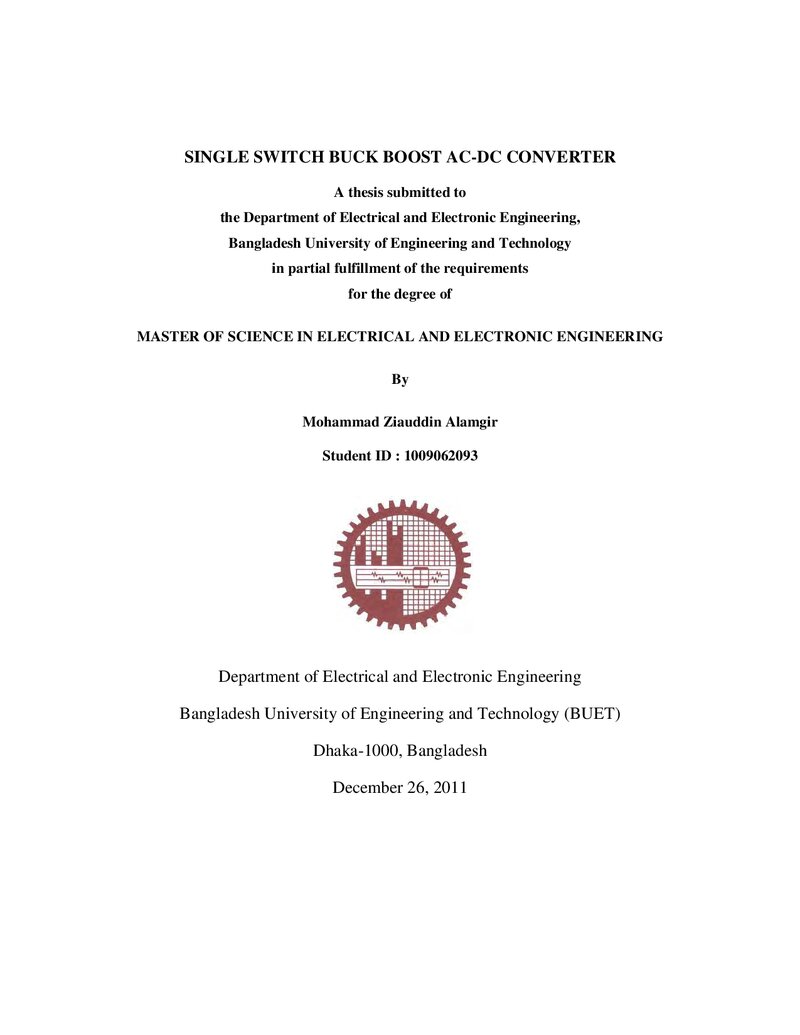 SINGLE SWITCH BUCK BOOST AC-DC CONVERTER

A thesis submitted to
the Department of Electrical and Electronic Engineering,
Bangladesh University of Engineering and Technology
in partial fulfillment of the requirements
for the degree of

MASTER OF SCIENCE IN ELECTRICAL AND ELECTRONIC ENGINEERING

By

Mohammad Ziauddin Alamgir

Student ID : 1009062093

Department of Electrical and Electronic Engineering

Bangladesh University of Engineering and Technology (BUET)

Dhaka-1000, Bangladesh

December 26, 2011